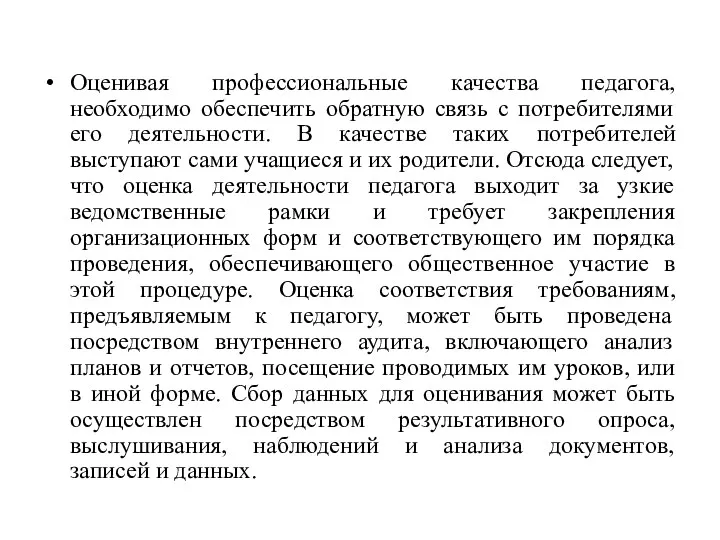 • Оценивая профессиональные качества педагога, необходимо обеспечить обратную связь с потребителями его деятельности. В качестве таких потребителей выступают сами учащиеся и их родители. Отсюда следует, что оценка деятельности педагога выходит за узкие ведомственные рамки и требует закрепления организационных форм и соответствующего им порядка проведения, обеспечивающего общественное участие в этой процедуре. Оценка соответствия требованиям, предъявляемым к педагогу, может быть проведена посредством внутреннего аудита, включающего анализ планов и отчетов, посещение проводимых им уроков, или в иной форме. Сбор данных для оценивания может быть осуществлен посредством результативного опроса, выслушивания, наблюдений и анализа документов, записей и данных.